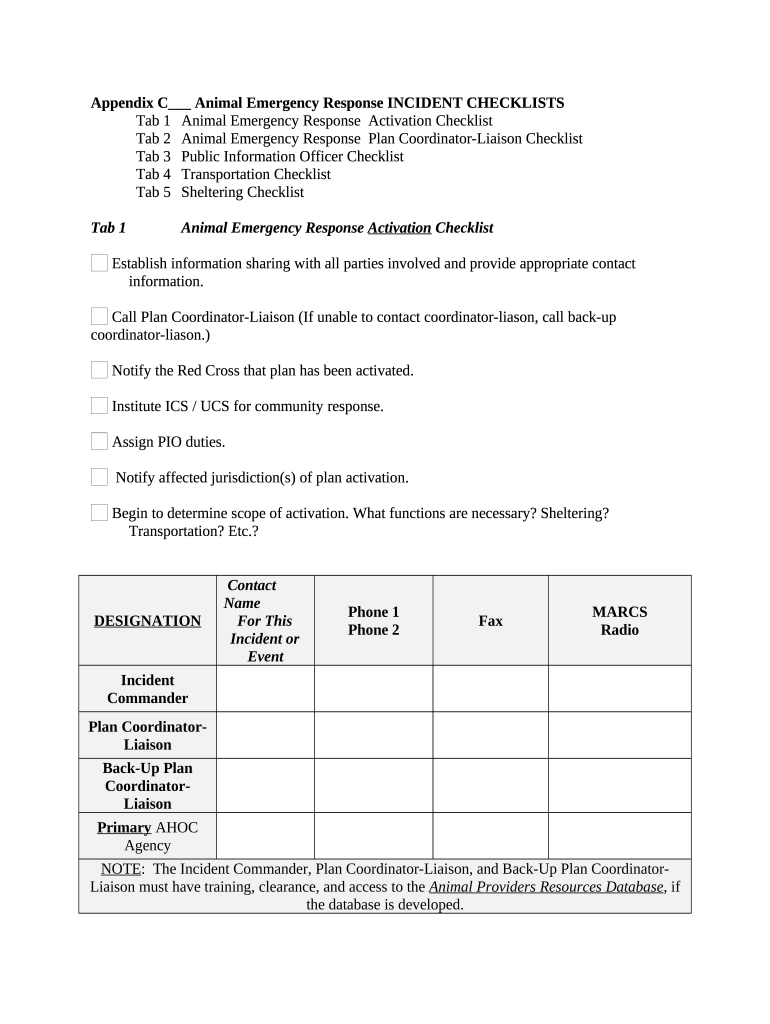 Appendix C___ Animal Emergency Response INCIDENT CHECKLISTS
Tab 1 Animal Emergency Response Activation Checklist
Tab 2 Animal Emergency Response Plan Coordinator-Liaison Checklist
Tab 3 Public Information Officer Checklist
Tab 4 Transportation Checklist
Tab 5 Sheltering Checklist

Tab 1 Animal Emergency Response Activation Checklist

Establish information sharing with all parties involved and provide appropriate contact information.

Call Plan Coordinator-Liaison (If unable to contact coordinator-liason, call back-up coordinator-liason.)

Notify the Red Cross that plan has been activated.

Institute ICS / UCS for community response.

Assign PIO duties.

Notify affected jurisdiction(s) of plan activation.

Begin to determine scope of activation. What functions are necessary? Sheltering? Transportation? Etc.?

| DESIGNATION | Contact Name For This Incident or Event | Phone 1 Phone 2 | Fax | MARCS Radio |
|---|---|---|---|---|
| Incident Commander | | | | |
| Plan Coordinator-Liaison | | | | |
| Back-Up Plan Coordinator-Liaison | | | | |
| Primary AHOC Agency | | | | |
| NOTE: The Incident Commander, Plan Coordinator-Liaison, and Back-Up Plan Coordinator-Liaison must have training, clearance, and access to the Animal Providers Resources Database, if the database is developed. | | | | |